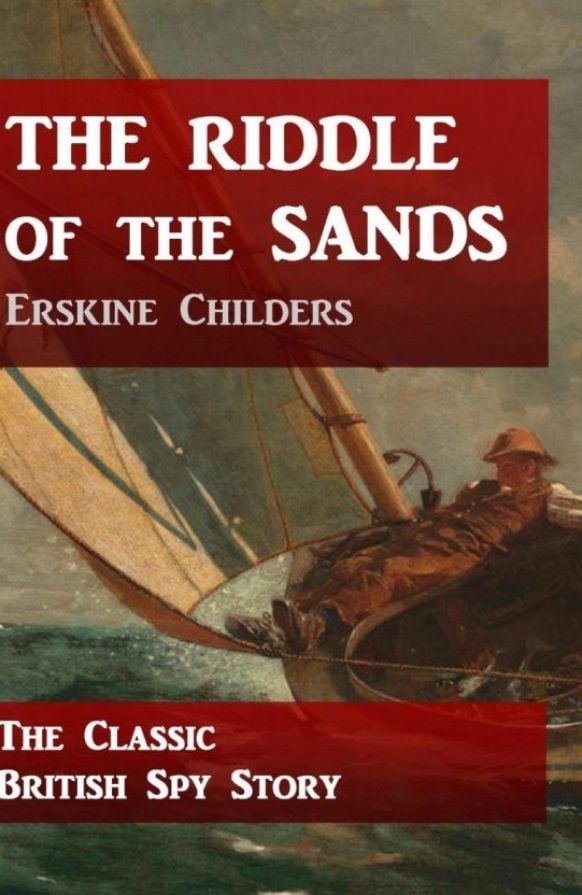 THE RIDDLE OF THE SANDS

ERSKINE CHILDERS

THE CLASSIC BRITISH SPY STORY